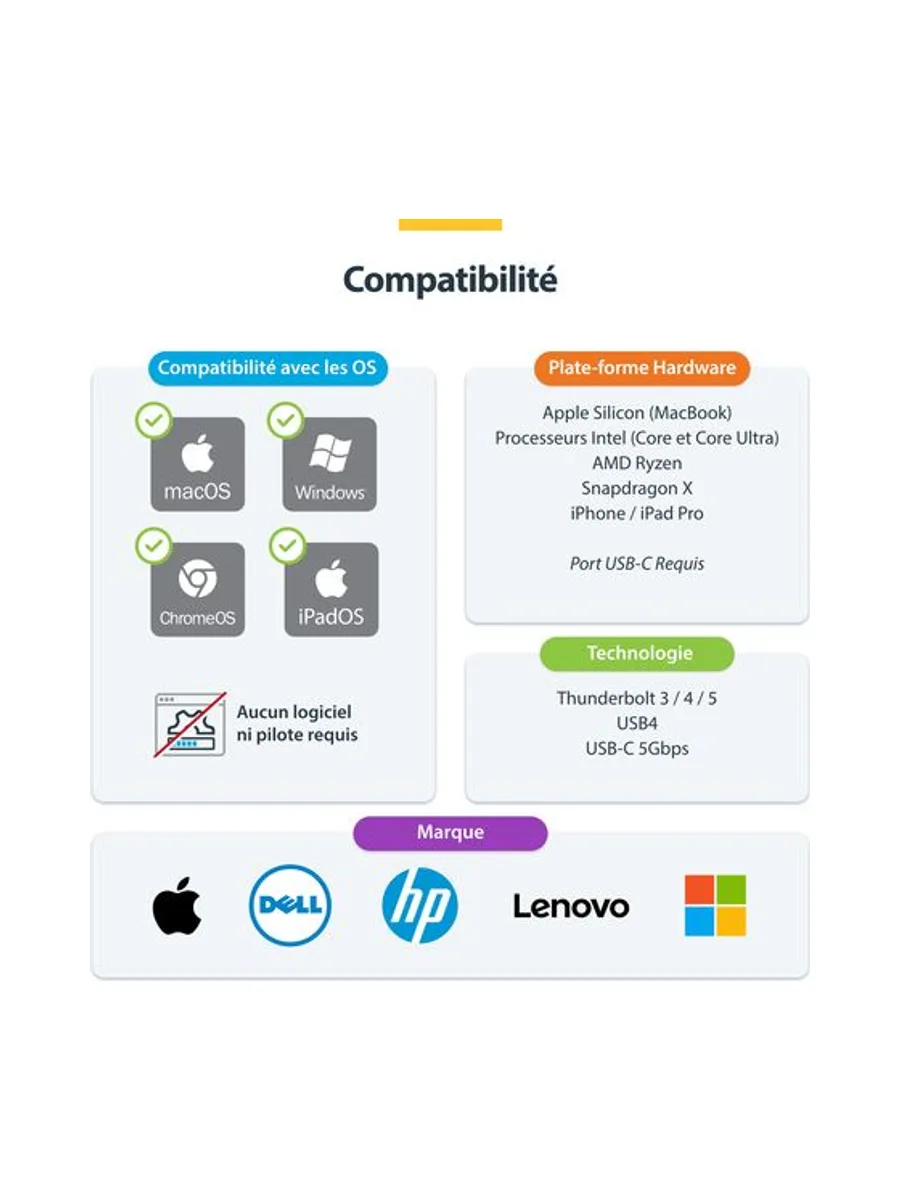 Compatibilité

Compatibilité avec les OS

macOS
Windows
ChromeOS
iPadOS

Aucun logiciel ni pilote requis

Plate-forme Hardware

Apple Silicon (MacBook)
Processeurs Intel (Core et Core Ultra)
AMD Ryzen
Snapdragon X
iPhone / iPad Pro

Port USB-C Requis

Technologie

Thunderbolt 3 / 4 / 5
USB4
USB-C 5Gbps

Marque

DELL
hp
Lenovo